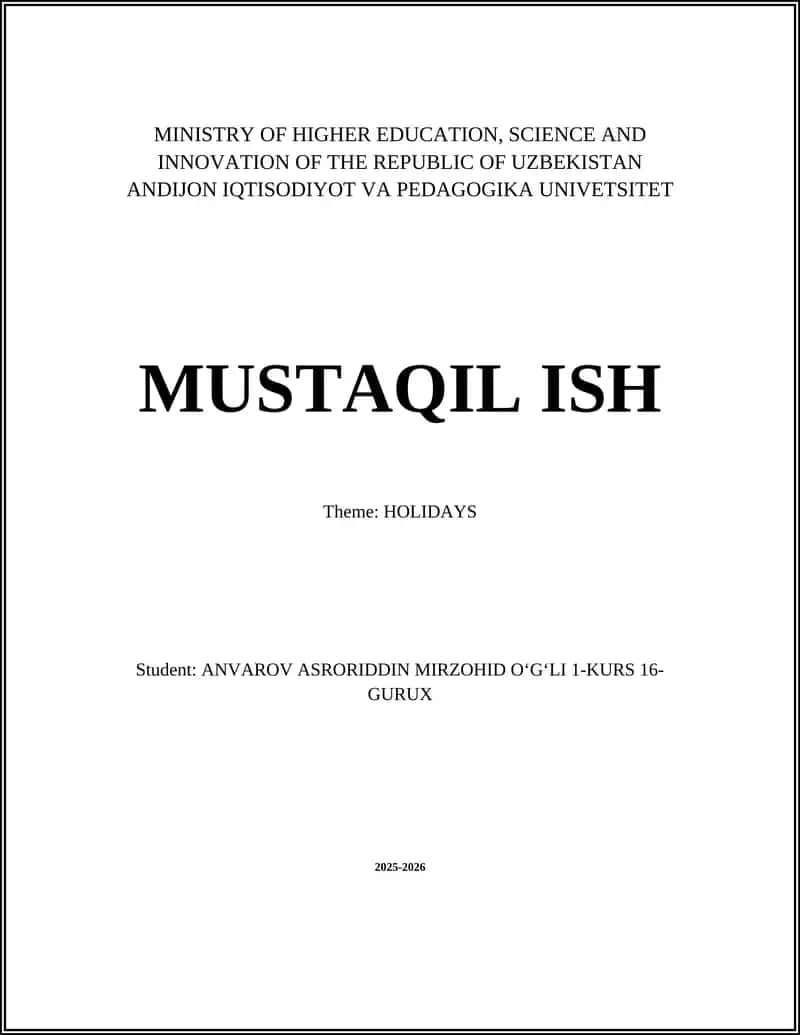 MINISTRY OF HIGHER EDUCATION, SCIENCE AND INNOVATION OF THE REPUBLIC OF UZBEKISTAN ANDIJON IQTISODIYOT VA PEDAGOGIKA UNIVETSITET

MUSTAQIL ISH

Theme: HOLIDAYS

Student: ANVAROV ASRORIDDIN MIRZOHID O‘G‘LI 1-KURS 16-GURUX

2025-2026